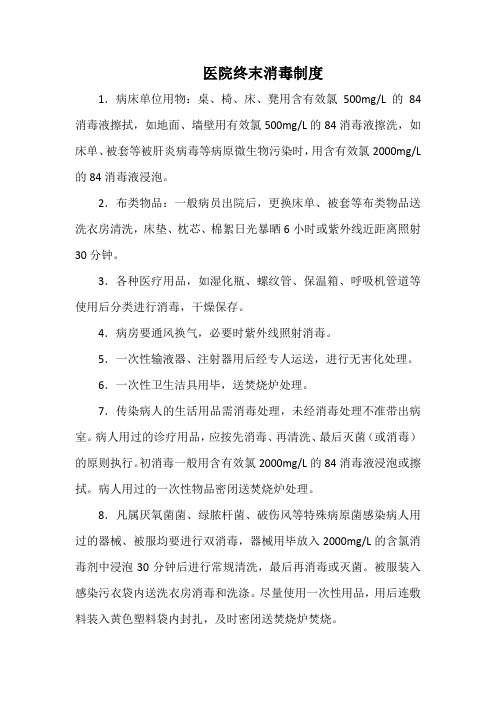 医院终末消毒制度

1. 病床单位用物：桌、椅、床、凳用含有效氯 500mg/L 的 84 消毒液擦拭，如地面、墙壁用有效氯 500mg/L 的 84 消毒液擦洗，如床单、被套等被肝炎病毒等病原微生物污染时，用含有效氯 2000mg/L 的 84 消毒液浸泡。

2. 布类物品：一般病员出院后，更换床单、被套等布类物品送洗衣房清洗，床垫、枕芯、棉絮日光暴晒 6 小时或紫外线近距离照射 30 分钟。

3. 各种医疗用品，如湿化瓶、螺纹管、保温箱、呼吸机管道等使用后分类进行消毒，干燥保存。

4. 病房要通风换气，必要时紫外线照射消毒。

5. 一次性输液器、注射器用后经专人运送，进行无害化处理。

6. 一次性卫生洁具用毕，送焚烧炉处理。

7. 传染病人的生活用品需消毒处理，未经消毒处理不准带出病室。病人用过的诊疗用品，应按先消毒、再清洗、最后灭菌（或消毒）的原则执行。初消毒一般用含有效氯 2000mg/L 的 84 消毒液浸泡或擦拭。病人用过的一次性物品密闭送焚烧炉处理。

8. 凡属厌氧菌菌、绿脓杆菌、破伤风等特殊病原菌感染病人用过的器械、被服均要进行双消毒，器械用毕放入 2000mg/L 的含氯消毒剂中浸泡 30 分钟后进行常规清洗，最后再消毒或灭菌。被服装入感染污衣袋内送洗衣房消毒和洗涤。尽量使用一次性用品，用后连敷料装入黄色塑料袋内封扎，及时密闭送焚烧炉焚烧。